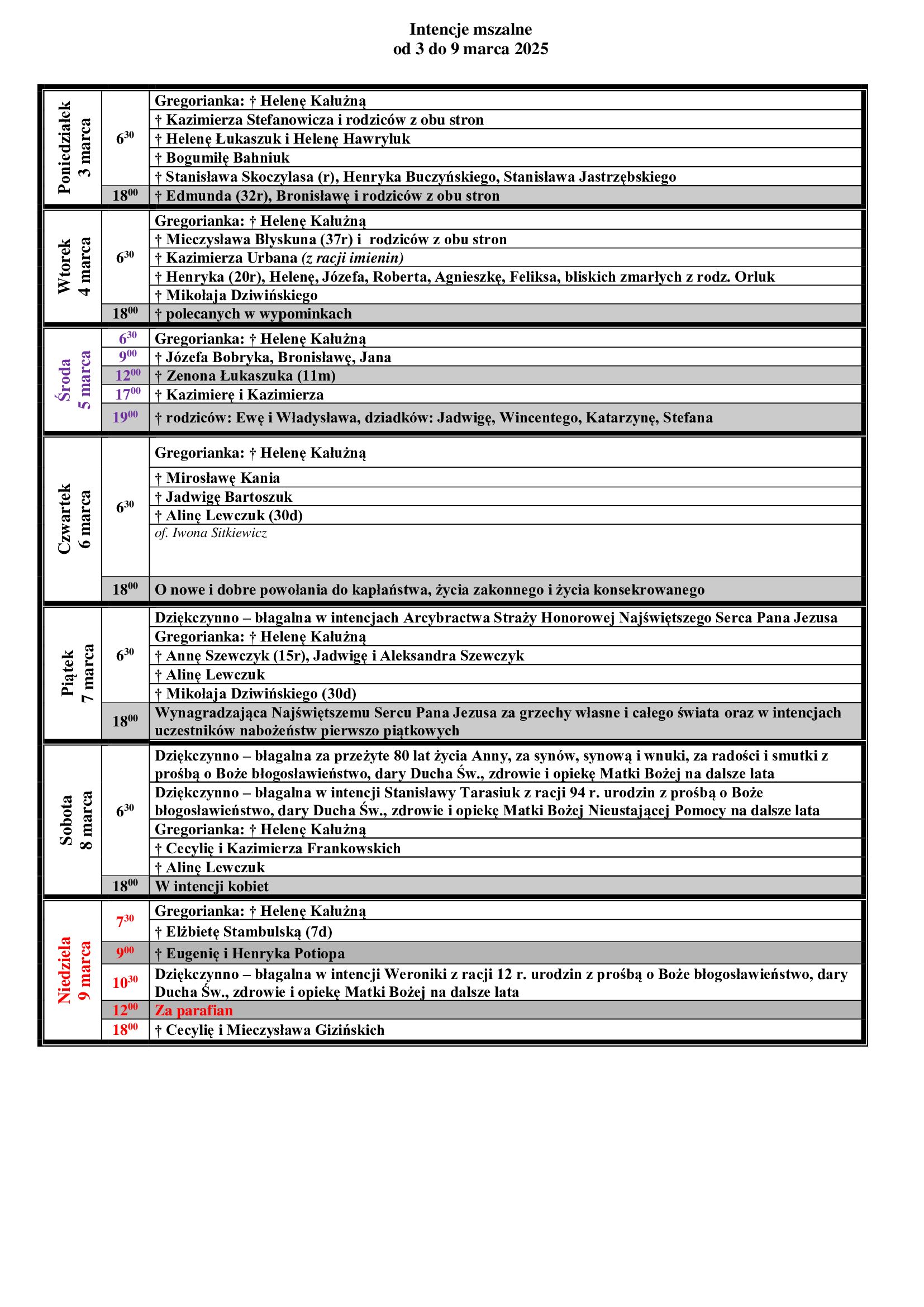 Intencje mszalne
od 3 do 9 marca 2025

| | | |
|---|---|---|
| Poniedziałek 3 marca | $6^{30}$ | Gregorianka: † Helenę Kałużną |
| | | † Kazimierza Stefanowicza i rodziców z obu stron |
| | | † Helenę Łukaszuk i Helenę Hawryluk |
| | | † Bogumiłę Bahniuk |
| | | † Stanisława Skoczylasa (r), Henryka Buczyńskiego, Stanisława Jastrzębskiego |
| | $18^{00}$ | † Edmunda (32r), Bronisławę i rodziców z obu stron |
| Wtorek 4 marca | $6^{30}$ | Gregorianka: † Helenę Kałużną |
| | | † Mieczysława Błyskuna (37r) i rodziców z obu stron |
| | | † Kazimierza Urbana (z racji imienin) |
| | | † Henryka (20r), Helenę, Józefa, Roberta, Agnieszkę, Feliksa, bliskich zmarłych z rodz. Orluk |
| | | † Mikołaja Dziwińskiego |
| | $18^{00}$ | † polecanych w wypominkach |
| Środa 5 marca | $6^{30}$ | Gregorianka: † Helenę Kałużną |
| | $9^{00}$ | † Józefa Bobryka, Bronisławę, Jana |
| | $12^{00}$ | † Zenona Łukaszuka (11m) |
| | $17^{00}$ | † Kazimierę i Kazimierza |
| | $19^{00}$ | † rodziców: Ewę i Władysława, dziadków: Jadwigę, Wincentego, Katarzynę, Stefana |
| Czwartek 6 marca | $6^{30}$ | Gregorianka: † Helenę Kałużną |
| | | † Mirosławę Kania |
| | | † Jadwigę Bartoszuk |
| | | † Alinę Lewczuk (30d) |
| | | of. Iwona Sitkiewicz |
| | $18^{00}$ | O nowe i dobre powołania do kapłaństwa, życia zakonnego i życia konsekrowanego |
| Piątek 7 marca | $6^{30}$ | Dziękczynno – błagalna w intencjach Arcybractwa Straży Honorowej Najświętszego Serca Pana Jezusa |
| | | Gregorianka: † Helenę Kałużną |
| | | † Annę Szewczyk (15r), Jadwigę i Aleksandra Szewczyk |
| | | † Alinę Lewczuk |
| | | † Mikołaja Dziwińskiego (30d) |
| | $18^{00}$ | Wynagradzająca Najświętszemu Sercu Pana Jezusa za grzechy własne i całego świata oraz w intencjach uczestników nabożeństw pierwszo piątkowych |
| Sobota 8 marca | $6^{30}$ | Dziękczynno – błagalna za przeżyte 80 lat życia Anny, za synów, synową i wnuki, za radości i smutki z prośbą o Boże błogosławieństwo, dary Ducha Św., zdrowie i opiekę Matki Bożej na dalsze lata |
| | | Dziękczynno – błagalna w intencji Stanisławy Tarasiuk z racji 94 r. urodzin z prośbą o Boże błogosławieństwo, dary Ducha Św., zdrowie i opiekę Matki Bożej Nieustającej Pomocy na dalsze lata |
| | | Gregorianka: † Helenę Kałużną |
| | | † Cecylię i Kazimierza Frankowskich |
| | | † Alinę Lewczuk |
| | $18^{00}$ | W intencji kobiet |
| Niedziela 9 marca | $7^{30}$ | Gregorianka: † Helenę Kałużną |
| | | † Elżbietę Stambulską (7d) |
| | $9^{00}$ | † Eugenię i Henryka Potiopa |
| | $10^{30}$ | Dziękczynno – błagalna w intencji Weroniki z racji 12 r. urodzin z prośbą o Boże błogosławieństwo, dary Ducha Św., zdrowie i opiekę Matki Bożej na dalsze lata |
| | $12^{00}$ | Za parafian |
| | $18^{00}$ | † Cecylię i Mieczysława Gizińskich |